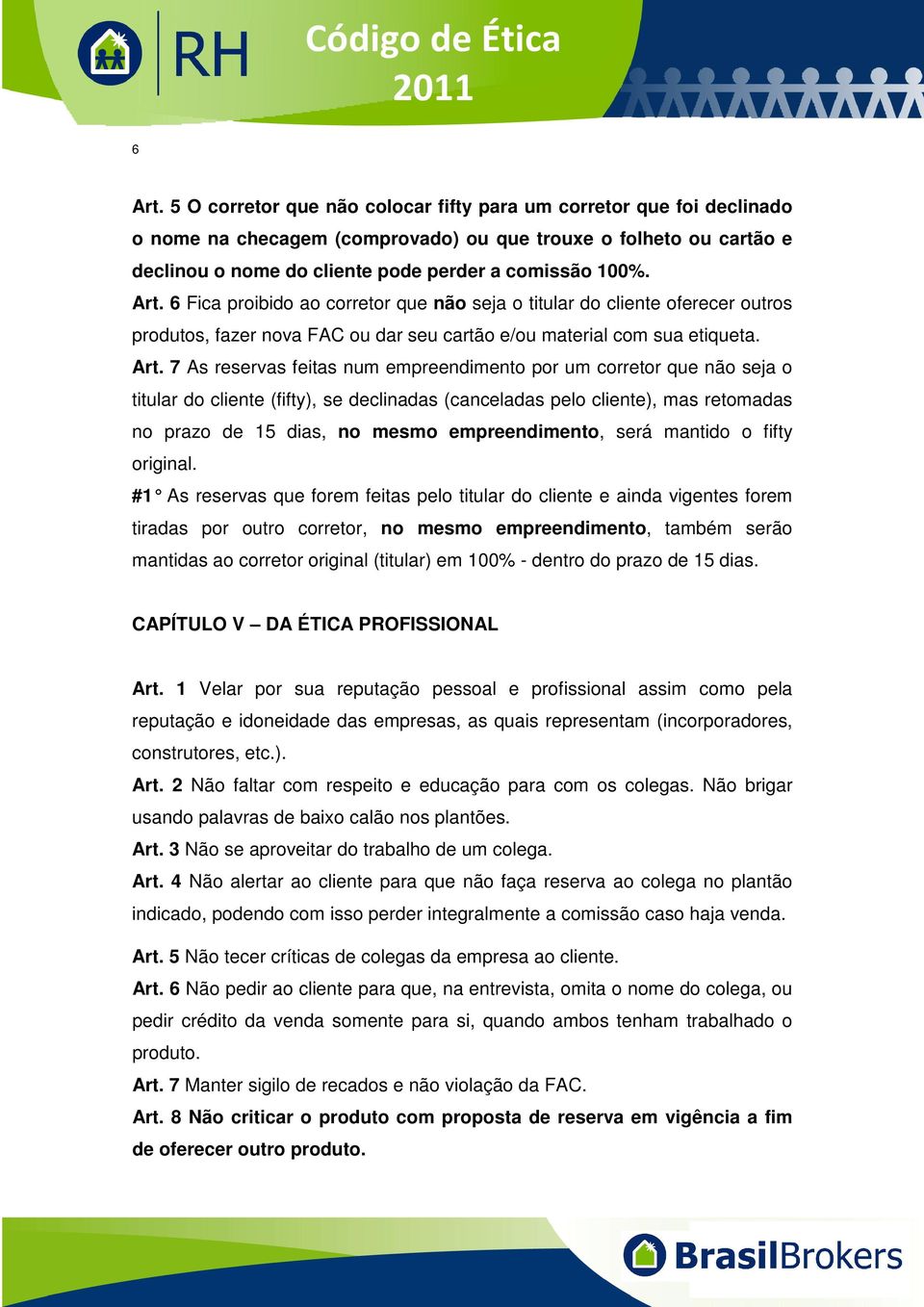 RH

Código de Ética 2011

6

Art. 5 O corretor que não colocar fifty para um corretor que foi declinado o nome na checagem (comprovado) ou que trouxe o folheto ou cartão e declinou o nome do cliente pode perder a comissão 100%.

Art. 6 Fica proibido ao corretor que não seja o titular do cliente oferecer outros produtos, fazer nova FAC ou dar seu cartão e/ou material com sua etiqueta.

Art. 7 As reservas feitas num empreendimento por um corretor que não seja o titular do cliente (fifty), se declinadas (canceladas pelo cliente), mas retomadas no prazo de 15 dias, no mesmo empreendimento, será mantido o fifty original.

#1° As reservas que forem feitas pelo titular do cliente e ainda vigentes forem tiradas por outro corretor, no mesmo empreendimento, também serão mantidas ao corretor original (titular) em 100% - dentro do prazo de 15 dias.

CAPÍTULO V – DA ÉTICA PROFISSIONAL

Art. 1 Velar por sua reputação pessoal e profissional assim como pela reputação e idoneidade das empresas, as quais representam (incorporadores, construtores, etc.).

Art. 2 Não faltar com respeito e educação para com os colegas. Não brigar usando palavras de baixo calão nos plantões.

Art. 3 Não se aproveitar do trabalho de um colega.

Art. 4 Não alertar ao cliente para que não faça reserva ao colega no plantão indicado, podendo com isso perder integralmente a comissão caso haja venda.

Art. 5 Não tecer críticas de colegas da empresa ao cliente.

Art. 6 Não pedir ao cliente para que, na entrevista, omita o nome do colega, ou pedir crédito da venda somente para si, quando ambos tenham trabalhado o produto.

Art. 7 Manter sigilo de recados e não violação da FAC.

Art. 8 Não criticar o produto com proposta de reserva em vigência a fim de oferecer outro produto.

BrasilBrokers